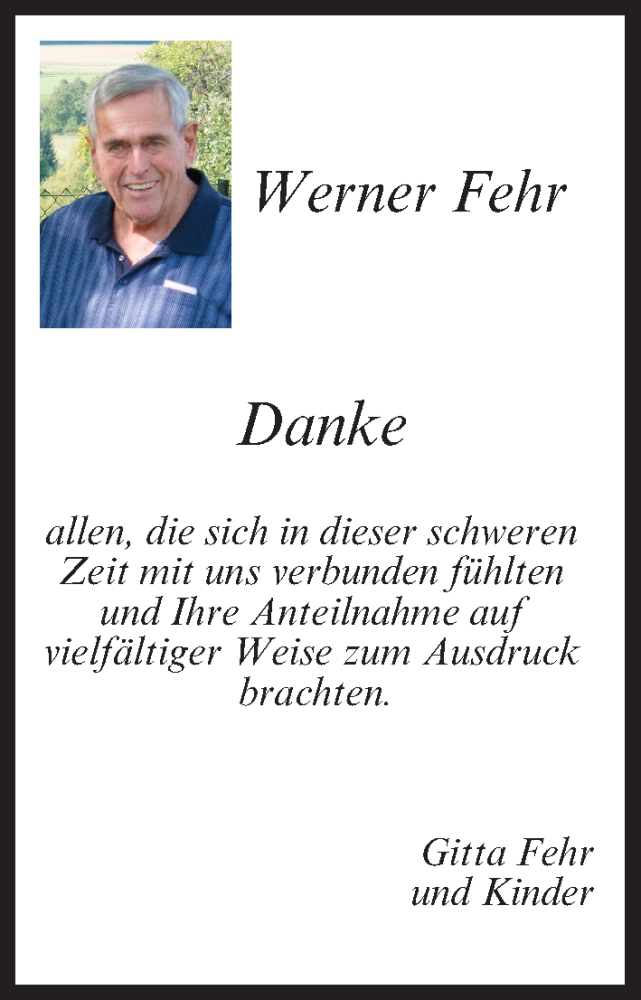 Werner Fehr

Danke

allen, die sich in dieser schweren Zeit mit uns verbunden fühlten und Ihre Anteilnahme auf vielfältiger Weise zum Ausdruck brachten.

Gitta Fehr
und Kinder